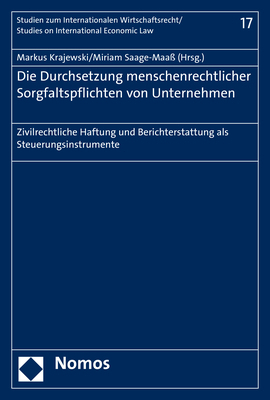 Studien zum Internationalen Wirtschaftsrecht/
Studies on International Economic Law

17

Markus Krajewski/Miriam Saage-Maaß (Hrsg.)

Die Durchsetzung menschenrechtlicher Sorgfaltspflichten von Unternehmen

Zivilrechtliche Haftung und Berichterstattung als Steuerungsinstrumente

Nomos